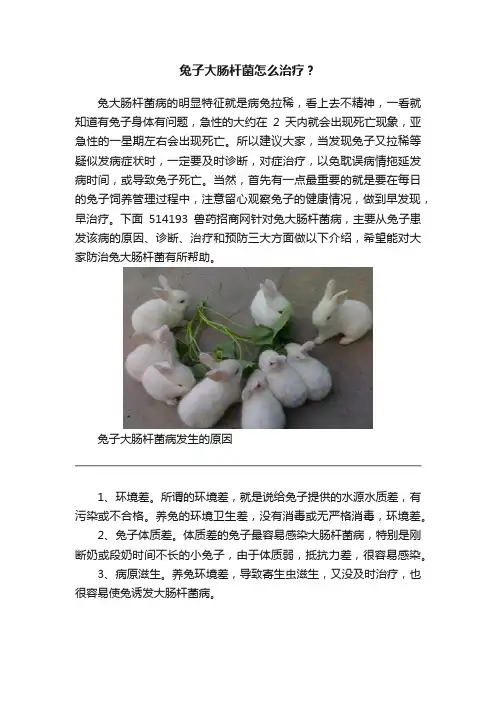 兔子大肠杆菌怎么治疗？

兔大肠杆菌病的明显特征就是病兔拉稀，看上去不精神，一看就知道有兔子身体有问题，急性的大约在 2 天内就会出现死亡现象，亚急性的一星期左右会出现死亡。所以建议大家，当发现兔子又拉稀等疑似发病症状时，一定要及时诊断，对症治疗，以免耽误病情拖延发病时间，或导致兔子死亡。当然，首先有一点最重要的就是要在每日的兔子饲养管理过程中，注意留心观察兔子的健康情况，做到早发现，早治疗。下面 514193 兽药招商网针对兔大肠杆菌病，主要从兔子患发该病的原因、诊断、治疗和预防三大方面做以下介绍，希望能对大家防治兔大肠杆菌有所帮助。

兔子大肠杆菌病发生的原因

1、环境差。所谓的环境差，就是说给兔子提供的水源水质差，有污染或不合格。养兔的环境卫生差，没有消毒或无严格消毒，环境差。

2、兔子体质差。体质差的兔子最容易感染大肠杆菌病，特别是刚断奶或段奶时间不长的小兔子，由于体质弱，抵抗力差，很容易感染。

3、病原滋生。养兔环境差，导致寄生虫滋生，又没及时治疗，也很容易使兔诱发大肠杆菌病。